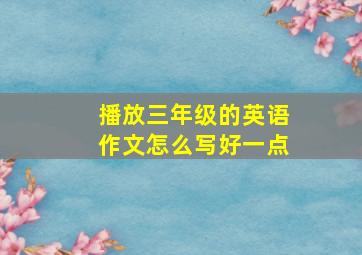 播放三年级的英语作文怎么写好一点